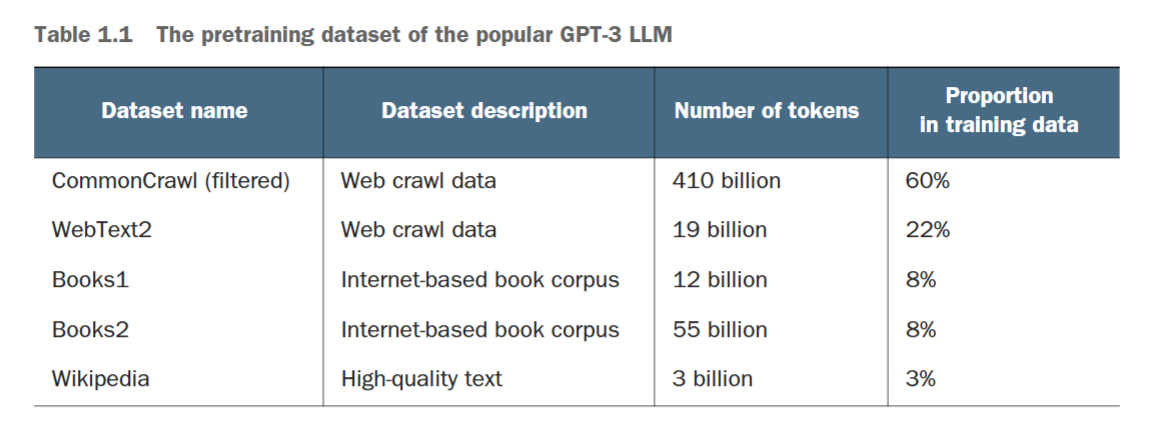 Table 1.1 The pretraining dataset of the popular GPT-3 LLM

| Dataset name | Dataset description | Number of tokens | Proportion in training data |
|---|---|---|---|
| CommonCrawl (filtered) | Web crawl data | 410 billion | 60% |
| WebText2 | Web crawl data | 19 billion | 22% |
| Books1 | Internet-based book corpus | 12 billion | 8% |
| Books2 | Internet-based book corpus | 55 billion | 8% |
| Wikipedia | High-quality text | 3 billion | 3% |